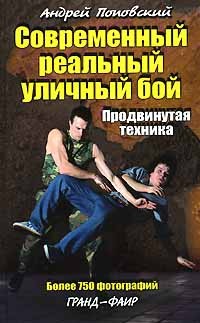 Андрей Поповский

Современный реальный уличный бой

Продвинутая техника

Более 750 фотографий

ГРАНД–ФАИР